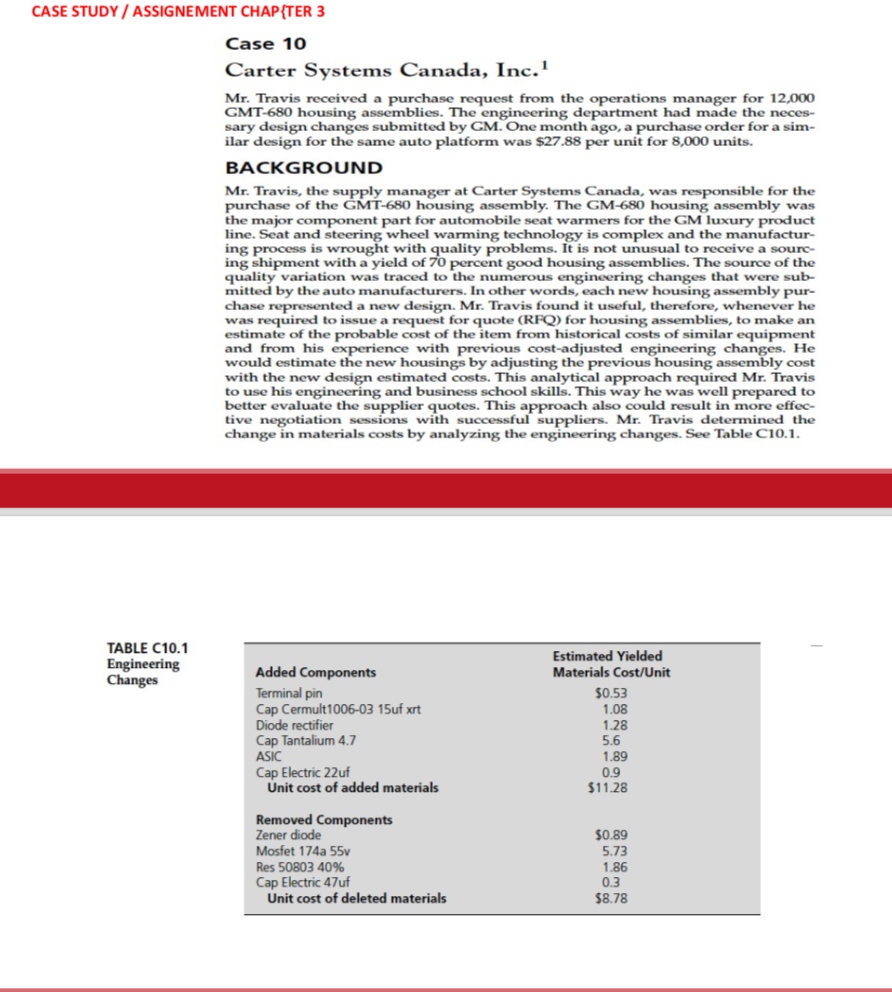 CASE STUDY / ASSIGNEMENT CHAP{TER 3

Case 10

Carter Systems Canada, Inc.$^1$

Mr. Travis received a purchase request from the operations manager for 12,000 GMT-680 housing assemblies. The engineering department had made the necessary design changes submitted by GM. One month ago, a purchase order for a similar design for the same auto platform was $27.88 per unit for 8,000 units.

BACKGROUND

Mr. Travis, the supply manager at Carter Systems Canada, was responsible for the purchase of the GMT-680 housing assembly. The GM-680 housing assembly was the major component part for automobile seat warmers for the GM luxury product line. Seat and steering wheel warming technology is complex and the manufacturing process is wrought with quality problems. It is not unusual to receive a sourcing shipment with a yield of 70 percent good housing assemblies. The source of the quality variation was traced to the numerous engineering changes that were submitted by the auto manufacturers. In other words, each new housing assembly purchase represented a new design. Mr. Travis found it useful, therefore, whenever he was required to issue a request for quote (RFQ) for housing assemblies, to make an estimate of the probable cost of the item from historical costs of similar equipment and from his experience with previous cost-adjusted engineering changes. He would estimate the new housings by adjusting the previous housing assembly cost with the new design estimated costs. This analytical approach required Mr. Travis to use his engineering and business school skills. This way he was well prepared to better evaluate the supplier quotes. This approach also could result in more effective negotiation sessions with successful suppliers. Mr. Travis determined the change in materials costs by analyzing the engineering changes. See Table C10.1.

TABLE C10.1
Engineering Changes

| Added Components | Estimated Yielded Materials Cost/Unit |
|---|---|
| Terminal pin | $0.53 |
| Cap Cermult1006-03 15uf xrt | 1.08 |
| Diode rectifier | 1.28 |
| Cap Tantalium 4.7 | 5.6 |
| ASIC | 1.89 |
| Cap Electric 22uf | 0.9 |
| Unit cost of added materials | $11.28 |
| Removed Components | |
| Zener diode | $0.89 |
| Mosfet 174a 55v | 5.73 |
| Res 50803 40% | 1.86 |
| Cap Electric 47uf | 0.3 |
| Unit cost of deleted materials | $8.78 |